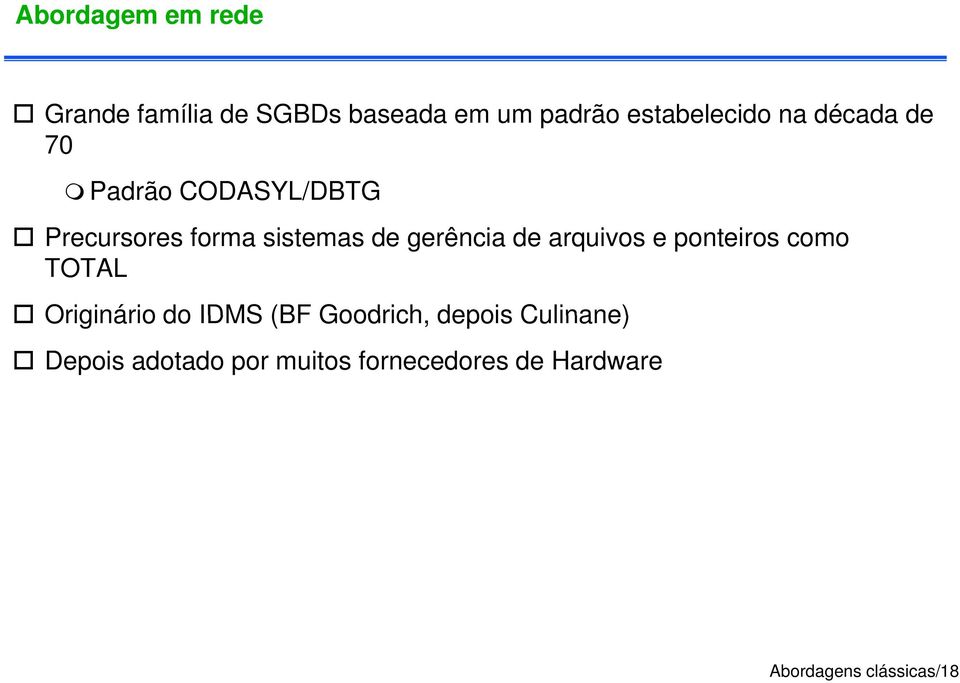 Abordagem em rede

Grande família de SGBDs baseada em um padrão estabelecido na década de 70

Padrão CODASYL/DBTG

Precursores forma sistemas de gerência de arquivos e ponteiros como TOTAL

Originário do IDMS (BF Goodrich, depois Culinane)

Depois adotado por muitos fornecedores de Hardware

Abordagens clássicas/18